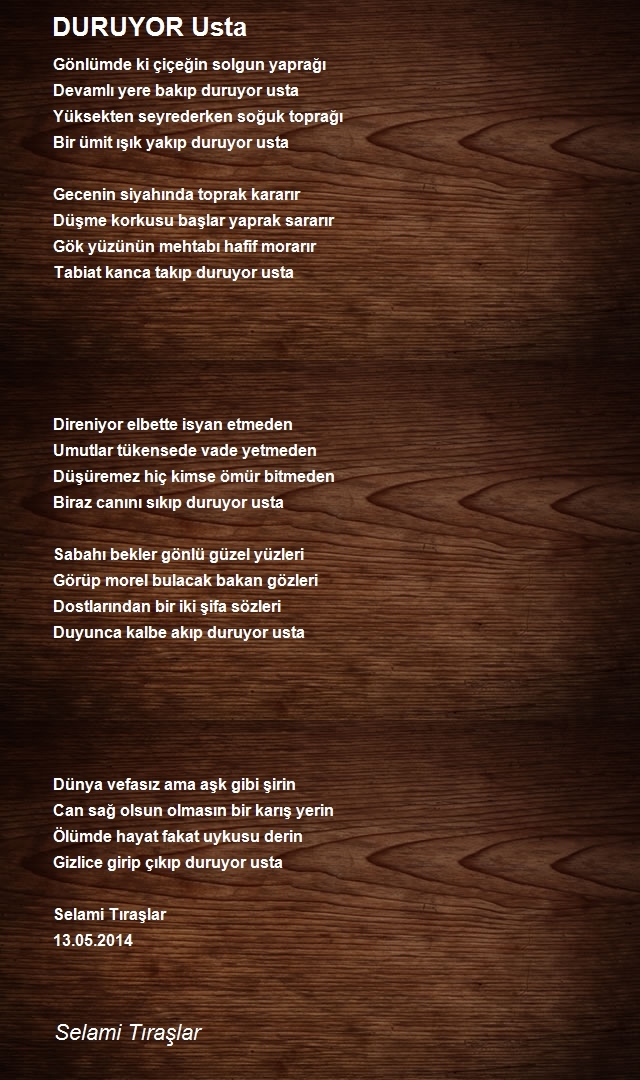 DURUYOR Usta

Gönlümde ki çiçeğin solgun yaprağı
Devamlı yere bakıp duruyor usta
Yüksekten seyrederken soğuk toprağı
Bir ümit ışık yakıp duruyor usta

Gecenin siyahında toprak kararır
Düşme korkusu başlar yaprak sararır
Gök yüzünün mehtabı hafif morarır
Tabiat kanca takıp duruyor usta

Direniyor elbette isyan etmeden
Umutlar tükensede vade yetmeden
Düşüremez hiç kimse ömür bitmeden
Biraz canını sıkıp duruyor usta

Sabahı bekler gönlü güzel yüzleri
Görüp morel bulacak bakan gözleri
Dostlarından bir iki şifa sözleri
Duyunca kalbe akıp duruyor usta

Dünya vefasız ama aşk gibi şirin
Can sağ olsun olmasın bir karış yerin
Ölümde hayat fakat uykusu derin
Gizlice girip çıkıp duruyor usta

Selami Tıraşlar
13.05.2014

Selami Tıraşlar